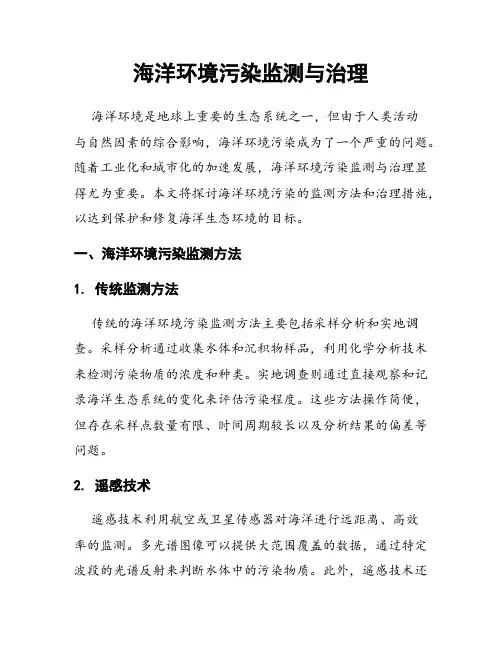 海洋环境污染监测与治理

海洋环境是地球上重要的生态系统之一，但由于人类活动与自然因素的综合影响，海洋环境污染成为了一个严重的问题。随着工业化和城市化的加速发展，海洋环境污染监测与治理显得尤为重要。本文将探讨海洋环境污染的监测方法和治理措施，以达到保护和修复海洋生态环境的目标。

一、海洋环境污染监测方法

1. 传统监测方法

传统的海洋环境污染监测方法主要包括采样分析和实地调查。采样分析通过收集水体和沉积物样品，利用化学分析技术来检测污染物质的浓度和种类。实地调查则通过直接观察和记录海洋生态系统的变化来评估污染程度。这些方法操作简便，但存在采样点数量有限、时间周期较长以及分析结果的偏差等问题。

2. 遥感技术

遥感技术利用航空或卫星传感器对海洋进行远距离、高效率的监测。多光谱图像可以提供大范围覆盖的数据，通过特定波段的光谱反射来判断水体中的污染物质。此外，遥感技术还